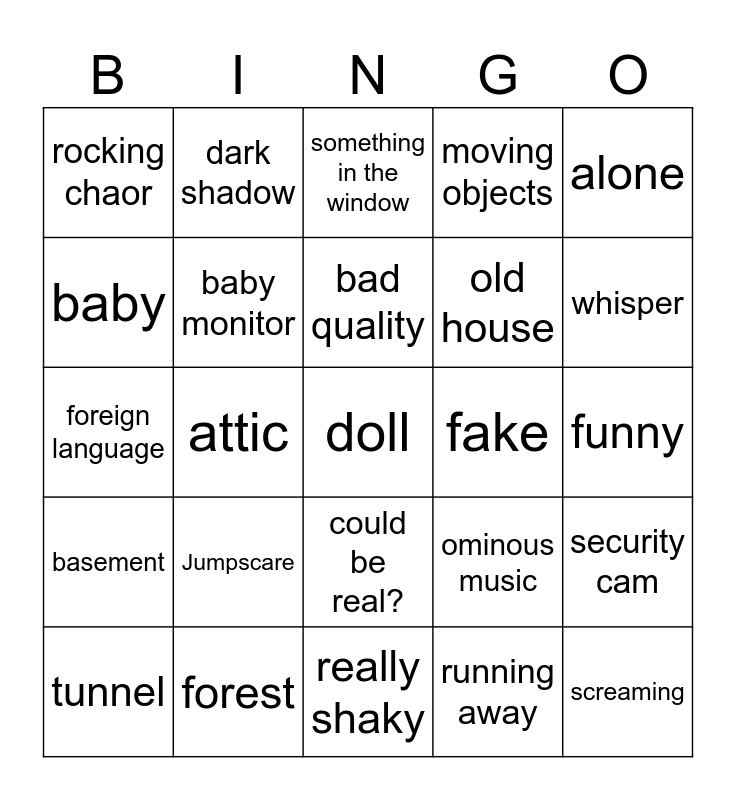 | B | I | N | G | O |
|---|---|---|---|---|
| rocking chaor | dark shadow | something in the window | moving objects | alone |
| baby | baby monitor | bad quality | old house | whisper |
| foreign language | attic | doll | fake | funny |
| basement | Jumpscare | could be real? | ominous music | security cam |
| tunnel | forest | really shaky | running away | screaming |